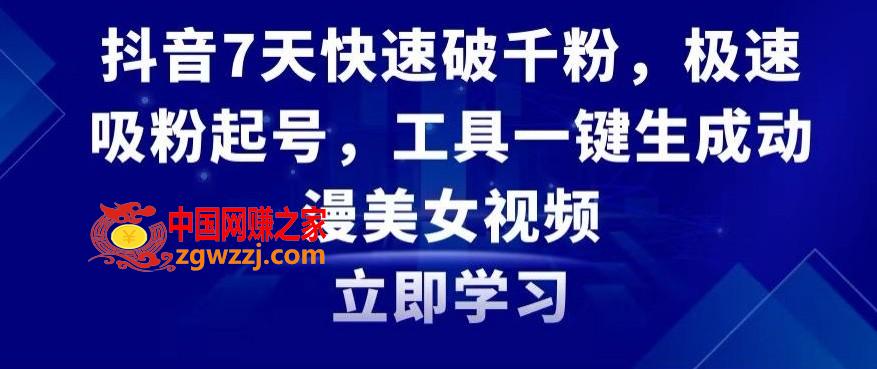 抖音7天快速破千粉，极速吸粉起号，工具一键生成动漫美女视频

中国网赚之家
zgwzzj.com

立即学习